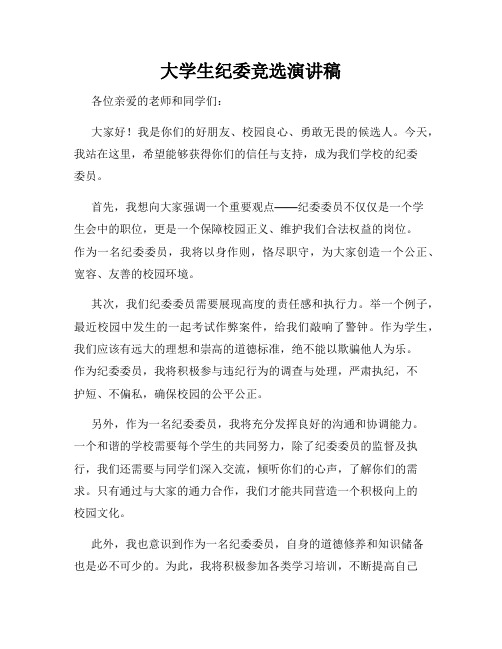 大学生纪委竞选演讲稿

各位亲爱的老师和同学们：

大家好！我是你们的好朋友、校园良心、勇敢无畏的候选人。今天，我站在这里，希望能够获得你们的信任与支持，成为我们学校的纪委委员。

首先，我想向大家强调一个重要观点——纪委委员不仅仅是一个学生会中的职位，更是一个保障校园正义、维护我们合法权益的岗位。作为一名纪委委员，我将以身作则，恪尽职守，为大家创造一个公正、宽容、友善的校园环境。

其次，我们纪委委员需要展现高度的责任感和执行力。举一个例子，最近校园中发生的一起考试作弊案件，给我们敲响了警钟。作为学生，我们应该有远大的理想和崇高的道德标准，绝不能以欺骗他人为乐。作为纪委委员，我将积极参与违纪行为的调查与处理，严肃执纪，不护短、不偏私，确保校园的公平公正。

另外，作为一名纪委委员，我将充分发挥良好的沟通和协调能力。一个和谐的学校需要每个学生的共同努力，除了纪委委员的监督及执行，我们还需要与同学们深入交流，倾听你们的心声，了解你们的需求。只有通过与大家的通力合作，我们才能共同营造一个积极向上的校园文化。

此外，我也意识到作为一名纪委委员，自身的道德修养和知识储备也是必不可少的。为此，我将积极参加各类学习培训，不断提高自己